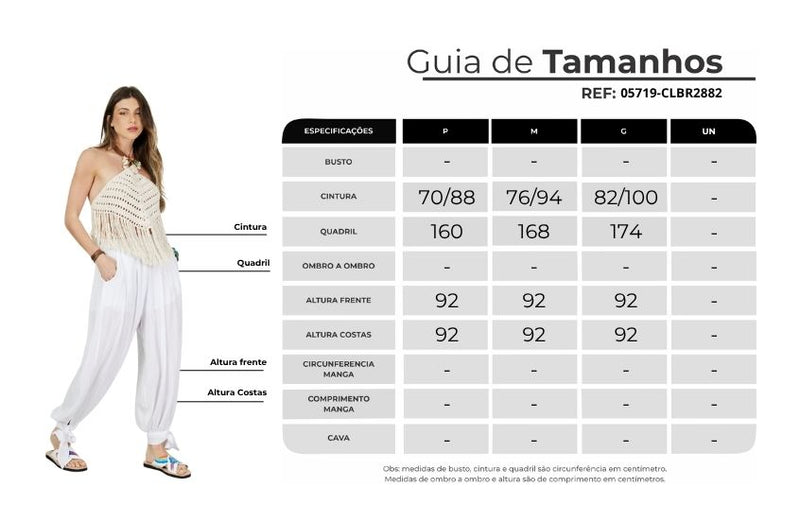 Guia de Tamanhos
REF: 05719-CLBR2882

Cintura
Quadril
Altura frente
Altura Costas

| ESPECIFICAÇÕES | P | M | G | UN |
|---|---|---|---|---|
| BUSTO | - | - | - | - |
| CINTURA | 70/88 | 76/94 | 82/100 | - |
| QUADRIL | 160 | 168 | 174 | - |
| OMBRO A OMBRO | - | - | - | - |
| ALTURA FRENTE | 92 | 92 | 92 | - |
| ALTURA COSTAS | 92 | 92 | 92 | - |
| CIRCUNFERENCIA MANGA | - | - | - | - |
| COMPRIMENTO MANGA | - | - | - | - |
| CAVA | - | - | - | - |

Obs: medidas de busto, cintura e quadril são circunferência em centímetro.
Medidas de ombro a ombro e altura são de comprimento em centímetros.